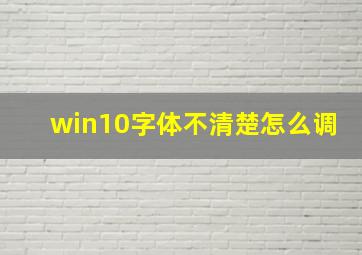 win10字体不清楚怎么调